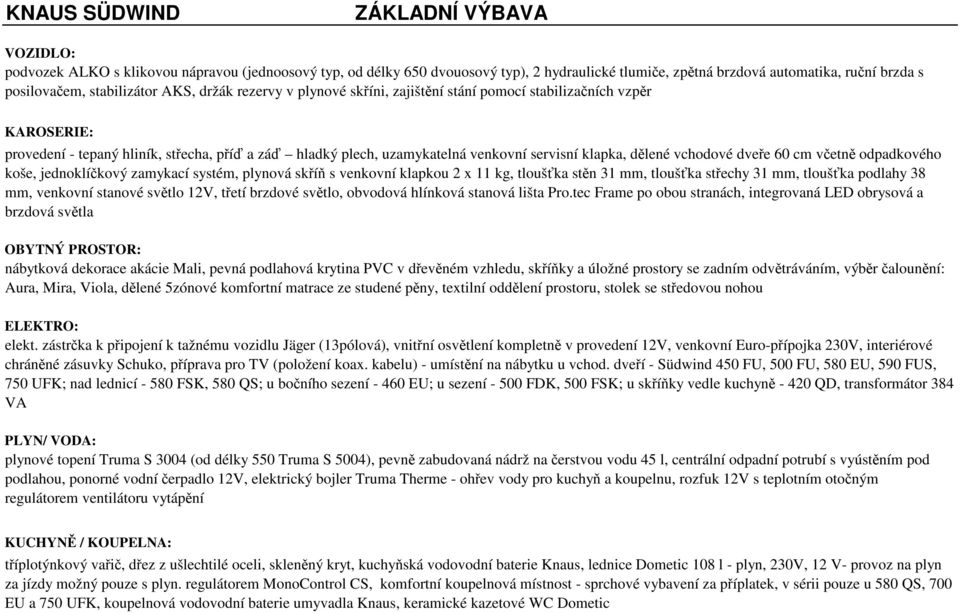 KNAUS SÜDWIND ZÁKLADNÍ VÝBAVA

VOZIDLO:
podvozek ALKO s klikovou nápravou (jednoosový typ, od délky 650 dvouosový typ), 2 hydraulické tlumiče, zpětná brzdová automatika, ruční brzda s posilovačem, stabilizátor AKS, držák rezervy v plynové skříni, zajištění stání pomocí stabilizačních vzpěr

KAROSERIE:
provedení - tepaný hliník, střecha, příď a záď – hladký plech, uzamykatelná venkovní servisní klapka, dělené vchodové dveře 60 cm včetně odpadkového koše, jednoklíčkový zamykací systém, plynová skříň s venkovní klapkou 2 x 11 kg, tloušťka stěn 31 mm, tloušťka střechy 31 mm, tloušťka podlahy 38 mm, venkovní stanové světlo 12V, třetí brzdové světlo, obvodová hlínková stanová lišta Pro.tec Frame po obou stranách, integrovaná LED obrysová a brzdová světla

OBYTNÝ PROSTOR:
nábytková dekorace akácie Mali, pevná podlahová krytina PVC v dřevěném vzhledu, skříňky a úložné prostory se zadním odvětráváním, výběr čalounění: Aura, Mira, Viola, dělené 5zónové komfortní matrace ze studené pěny, textilní oddělení prostoru, stolek se středovou nohou

ELEKTRO:
elekt. zástrčka k připojení k tažnému vozidlu Jäger (13pólová), vnitřní osvětlení kompletně v provedení 12V, venkovní Euro-přípojka 230V, interiérové chráněné zásuvky Schuko, příprava pro TV (položení koax. kabelu) - umístění na nábytku u vchod. dveří - Südwind 450 FU, 500 FU, 580 EU, 590 FUS, 750 UFK; nad lednicí - 580 FSK, 580 QS; u bočního sezení - 460 EU; u sezení - 500 FDK, 500 FSK; u skříňky vedle kuchyně - 420 QD, transformátor 384 VA

PLYN/ VODA:
plynové topení Truma S 3004 (od délky 550 Truma S 5004), pevně zabudovaná nádrž na čerstvou vodu 45 l, centrální odpadní potrubí s vyústěním pod podlahou, ponorné vodní čerpadlo 12V, elektrický bojler Truma Therme - ohřev vody pro kuchyň a koupelnu, rozfuk 12V s teplotním otočným regulátorem ventilátoru vytápění

KUCHYNĚ / KOUPELNA:
tříplotýnkový vařič, dřez z ušlechtilé oceli, skleněný kryt, kuchyňská vodovodní baterie Knaus, lednice Dometic 108 l - plyn, 230V, 12 V- provoz na plyn za jízdy možný pouze s plyn. regulátorem MonoControl CS, komfortní koupelnová místnost - sprchové vybavení za příplatek, v sérii pouze u 580 QS, 700 EU a 750 UFK, koupelnová vodovodní baterie umyvadla Knaus, keramické kazetové WC Dometic